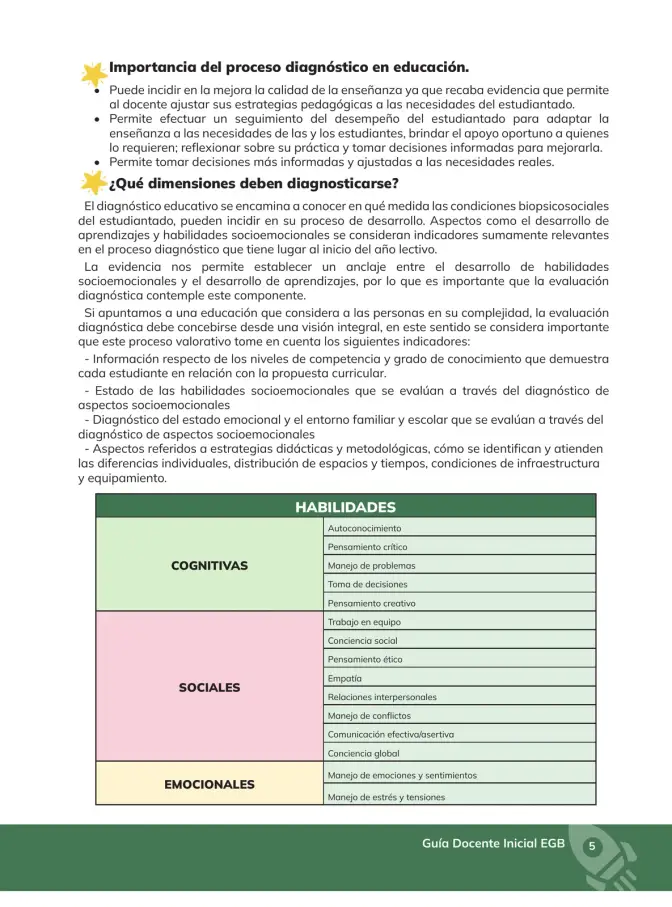 Importancia del proceso diagnóstico en educación.

• Puede incidir en la mejora la calidad de la enseñanza ya que recaba evidencia que permite al docente ajustar sus estrategias pedagógicas a las necesidades del estudiantado.
• Permite efectuar un seguimiento del desempeño del estudiantado para adaptar la enseñanza a las necesidades de las y los estudiantes, brindar el apoyo oportuno a quienes lo requieren; reflexionar sobre su práctica y tomar decisiones informadas para mejorarla.
• Permite tomar decisiones más informadas y ajustadas a las necesidades reales.

¿Qué dimensiones deben diagnosticarse?

El diagnóstico educativo se encamina a conocer en qué medida las condiciones biopsicosociales del estudiantado, pueden incidir en su proceso de desarrollo. Aspectos como el desarrollo de aprendizajes y habilidades socioemocionales se consideran indicadores sumamente relevantes en el proceso diagnóstico que tiene lugar al inicio del año lectivo.

La evidencia nos permite establecer un anclaje entre el desarrollo de habilidades socioemocionales y el desarrollo de aprendizajes, por lo que es importante que la evaluación diagnóstica contemple este componente.

Si apuntamos a una educación que considera a las personas en su complejidad, la evaluación diagnóstica debe concebirse desde una visión integral, en este sentido se considera importante que este proceso valorativo tome en cuenta los siguientes indicadores:

- Información respecto de los niveles de competencia y grado de conocimiento que demuestra cada estudiante en relación con la propuesta curricular.

- Estado de las habilidades socioemocionales que se evalúan a través del diagnóstico de aspectos socioemocionales

- Diagnóstico del estado emocional y el entorno familiar y escolar que se evalúan a través del diagnóstico de aspectos socioemocionales

- Aspectos referidos a estrategias didácticas y metodológicas, cómo se identifican y atienden las diferencias individuales, distribución de espacios y tiempos, condiciones de infraestructura y equipamiento.

| HABILIDADES | |
|---|---|
| COGNITIVAS | Autoconocimiento |
| | Pensamiento crítico |
| | Manejo de problemas |
| | Toma de decisiones |
| | Pensamiento creativo |
| SOCIALES | Trabajo en equipo |
| | Conciencia social |
| | Pensamiento ético |
| | Empatía |
| | Relaciones interpersonales |
| | Manejo de conflictos |
| | Comunicación efectiva/asertiva |
| | Conciencia global |
| EMOCIONALES | Manejo de emociones y sentimientos |
| | Manejo de estrés y tensiones |

Guía Docente Inicial EGB 5